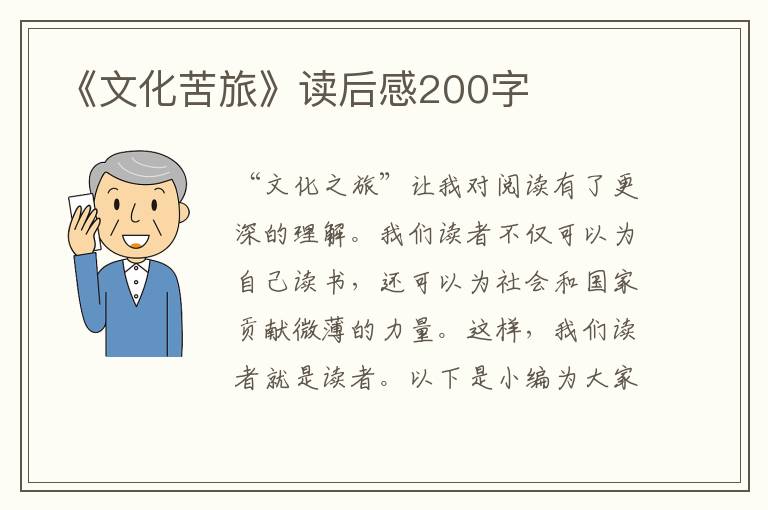 《文化苦旅》读后感200字

“文化之旅”让我对阅读有了更深的理解。我们读者不仅可以为自己读书，还可以为社会和国家贡献微薄的力量。这样，我们读者就是读者。以下是小编为大家